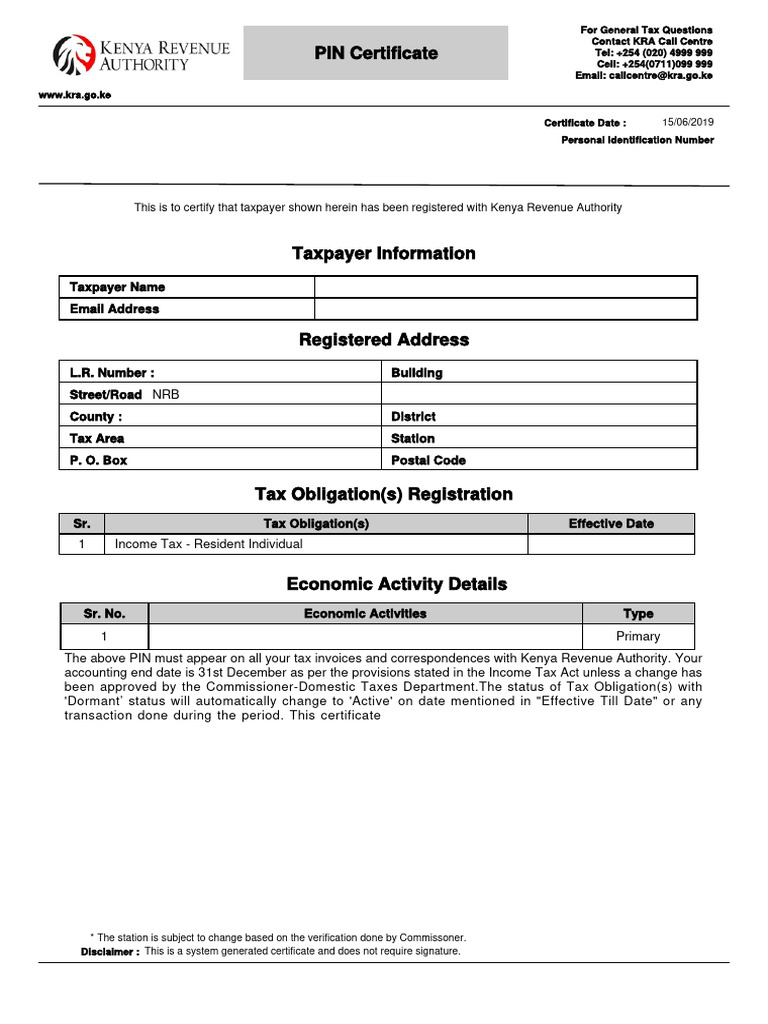 KENYA REVENUE AUTHORITY

PIN Certificate

For General Tax Questions
Contact KRA Call Centre
Tel: +254 (020) 4999 999
Cell: +254(0711)099 999
Email: callcentre@kra.go.ke

www.kra.go.ke

Certificate Date : 15/06/2019
Personal Identification Number

This is to certify that taxpayer shown herein has been registered with Kenya Revenue Authority

Taxpayer Information

| Taxpayer Name | |
|---|---|
| Email Address | |

Registered Address

| L.R. Number : | Building |
|---|---|
| Street/Road NRB | |
| County : | District |
| Tax Area | Station |
| P. O. Box | Postal Code |

Tax Obligation(s) Registration

| Sr. | Tax Obligation(s) | Effective Date |
|---|---|---|
| 1 | Income Tax - Resident Individual | |

Economic Activity Details

| Sr. No. | Economic Activities | Type |
|---|---|---|
| 1 | | Primary |

The above PIN must appear on all your tax invoices and correspondences with Kenya Revenue Authority. Your accounting end date is 31st December as per the provisions stated in the Income Tax Act unless a change has been approved by the Commissioner-Domestic Taxes Department.The status of Tax Obligation(s) with 'Dormant' status will automatically change to 'Active' on date mentioned in "Effective Till Date" or any transaction done during the period. This certificate

* The station is subject to change based on the verification done by Commissoner.
Disclaimer : This is a system generated certificate and does not require signature.